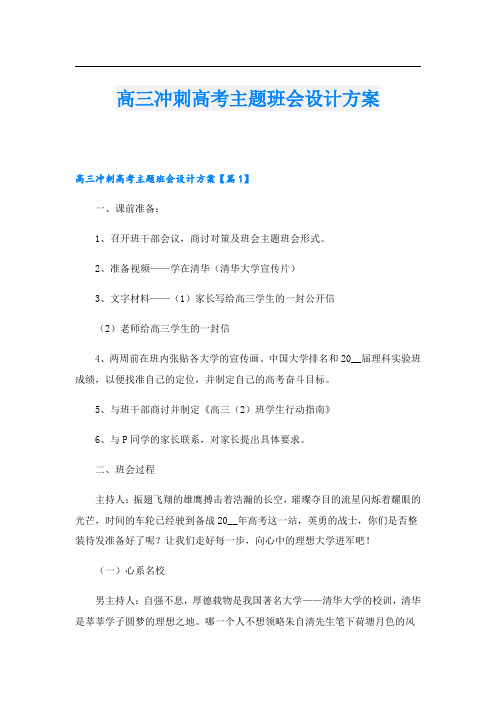 高三冲刺高考主题班会设计方案

高三冲刺高考主题班会设计方案【篇1】

一、课前准备：

1、召开班干部会议，商讨对策及班会主题班会形式。

2、准备视频——学在清华（清华大学宣传片）

3、文字材料——（1）家长写给高三学生的一封公开信

（2）老师给高三学生的一封信

4、两周前在班内张贴各大学的宣传画、中国大学排名和20__届理科实验班成绩，以便找准自己的定位，并制定自己的高考奋斗目标。

5、与班干部商讨并制定《高三（2）班学生行动指南》

6、与P同学的家长联系，对家长提出具体要求。

二、班会过程

主持人：振翅飞翔的雄鹰搏击着浩瀚的长空，璀璨夺目的流星闪烁着耀眼的光芒，时间的车轮已经驶到备战20__年高考这一站，英勇的战士，你们是否整装待发准备好了呢？让我们走好每一步，向心中的理想大学进军吧！

（一）心系名校

男主持人：自强不息，厚德载物是我国著名大学——清华大学的校训，清华是莘莘学子圆梦的理想之地。哪一个人不想领略朱自清先生笔下荷塘月色的风